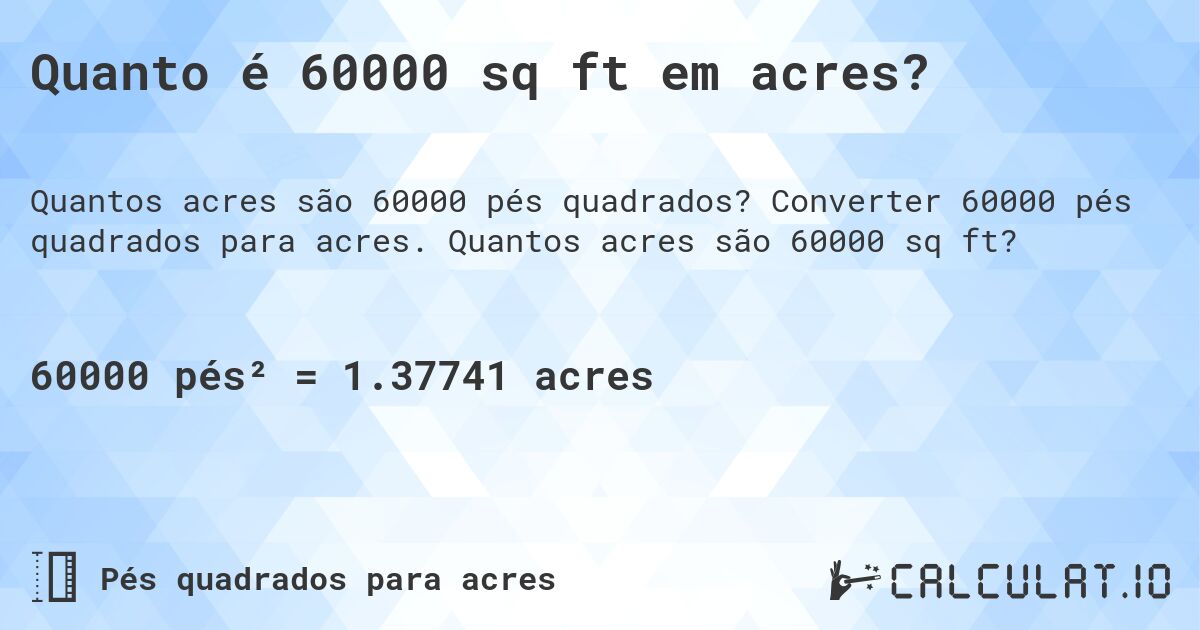 Quanto é 60000 sq ft em acres?

Quantos acres são 60000 pés quadrados? Converter 60000 pés quadrados para acres. Quantos acres são 60000 sq ft?

60000 pés² = 1.37741 acres

Pés quadrados para acres

CALCULAT.IO